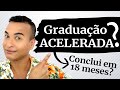 Graduação ACELERADA?

Conclui em 18 meses?